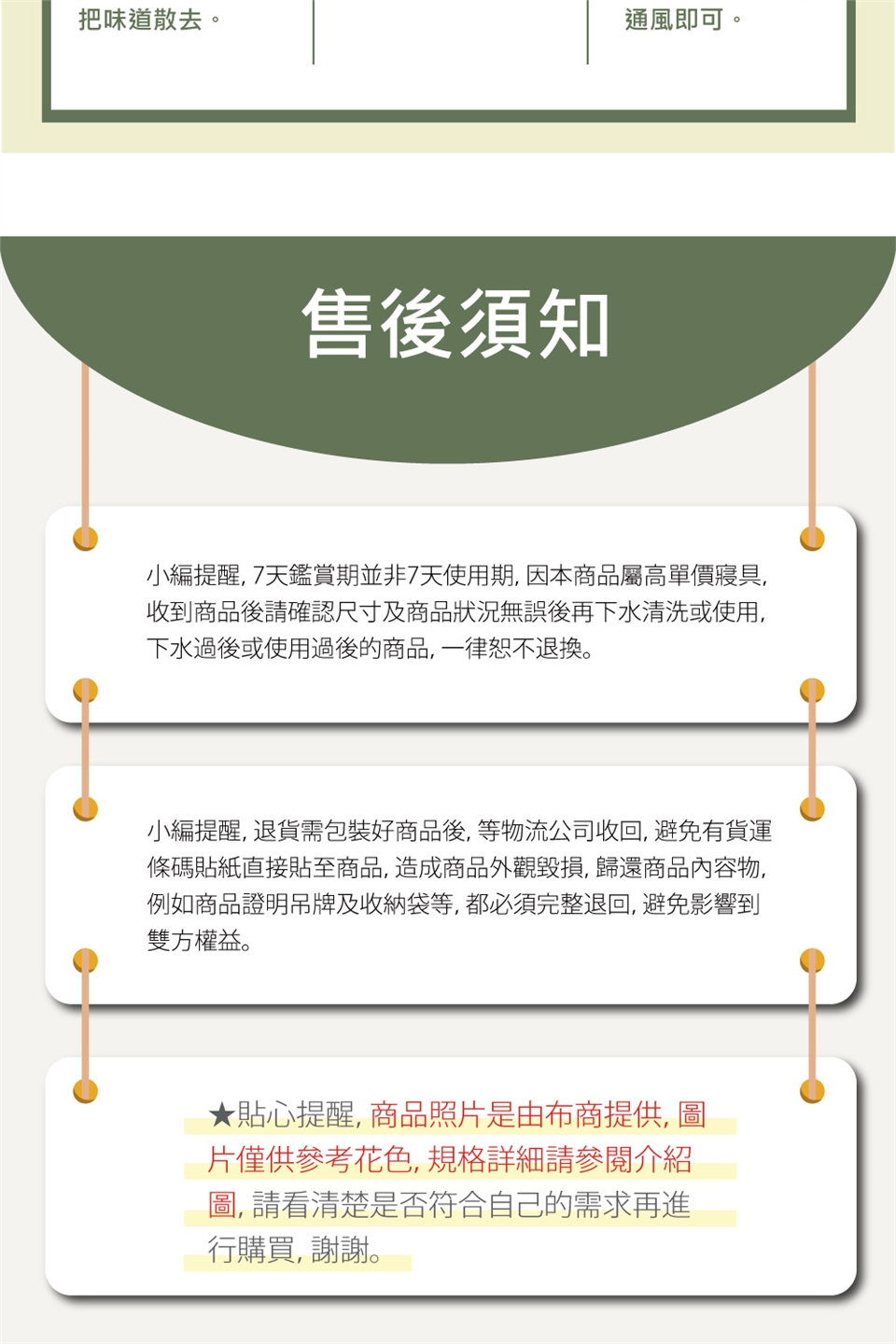 把味道散去。

通風即可。

售後須知

小編提醒, 7天鑑賞期並非7天使用期, 因本商品屬高單價寢具, 收到商品後請確認尺寸及商品狀況無誤後再下水清洗或使用, 下水過後或使用過後的商品, 一律恕不退換。

小編提醒, 退貨需包裝好商品後, 等物流公司收回, 避免有貨運條碼貼紙直接貼至商品, 造成商品外觀毀損, 歸還商品內容物, 例如商品證明吊牌及收納袋等, 都必須完整退回, 避免影響到雙方權益。

★貼心提醒, 商品照片是由布商提供, 圖片僅供參考花色, 規格詳細請參閱介紹圖, 請看清楚是否符合自己的需求再進行購買, 謝謝。